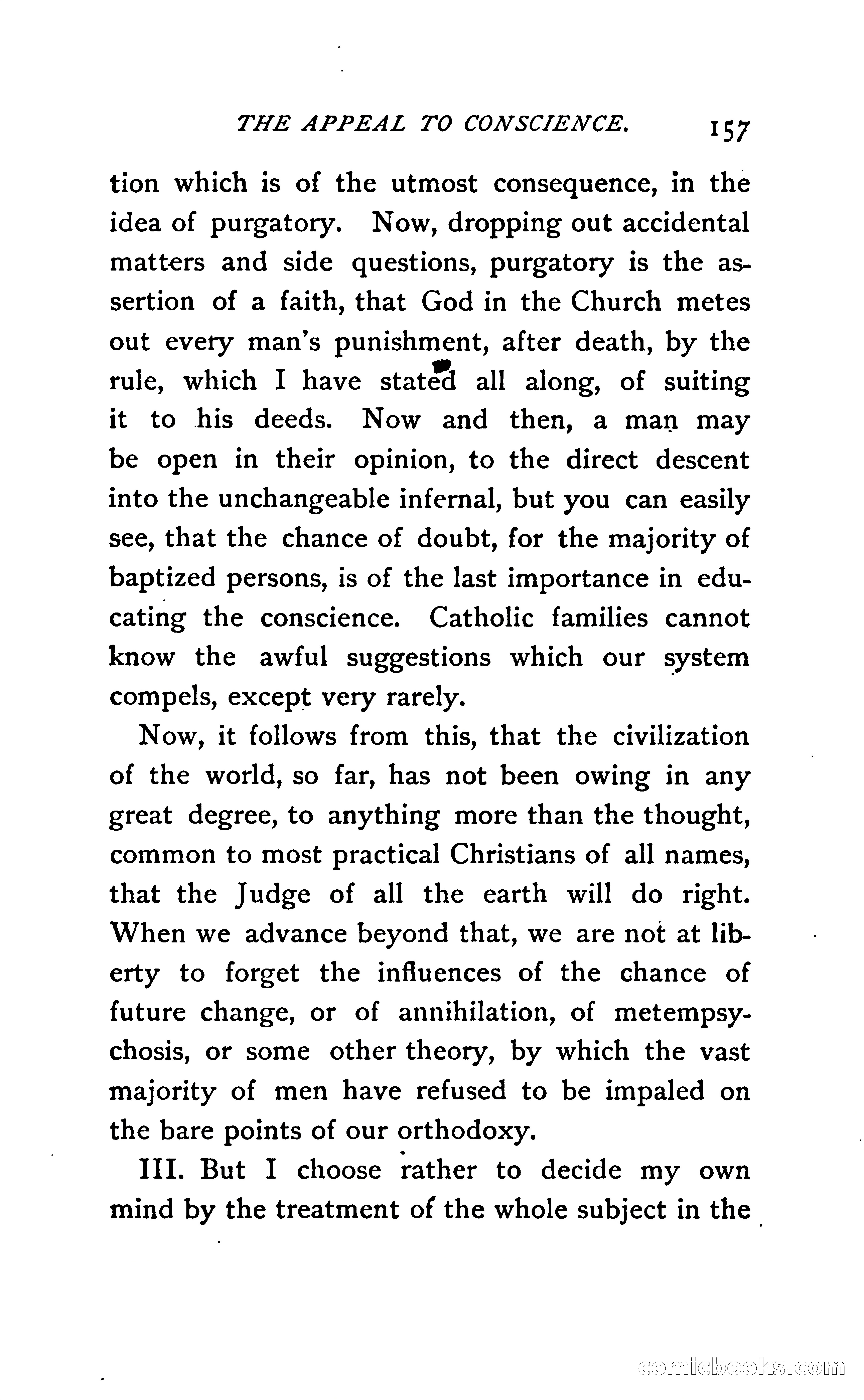 THE APPEAL TO CONSCIENCE. 157

tion which is of the utmost consequence, in the idea of purgatory. Now, dropping out accidental matters and side questions, purgatory is the assertion of a faith, that God in the Church metes out every man's punishment, after death, by the rule, which I have stated all along, of suiting it to his deeds. Now and then, a man may be open in their opinion, to the direct descent into the unchangeable infernal, but you can easily see, that the chance of doubt, for the majority of baptized persons, is of the last importance in educating the conscience. Catholic families cannot know the awful suggestions which our system compels, except very rarely.

Now, it follows from this, that the civilization of the world, so far, has not been owing in any great degree, to anything more than the thought, common to most practical Christians of all names, that the Judge of all the earth will do right. When we advance beyond that, we are not at liberty to forget the influences of the chance of future change, or of annihilation, of metempsychosis, or some other theory, by which the vast majority of men have refused to be impaled on the bare points of our orthodoxy.

III. But I choose rather to decide my own mind by the treatment of the whole subject in the

comicbooks.com